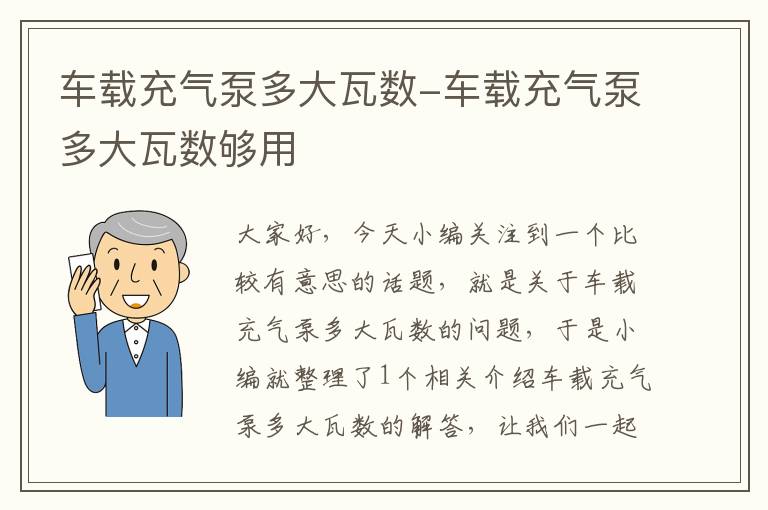 车载充气泵多大瓦数-车载充气泵多大瓦数够用

大家好，今天小编关注到一个比较有意思的话题，就是关于车载充气泵多大瓦数的问题，于是小编就整理了1个相关介绍车载充气泵多大瓦数的解答，让我们一起